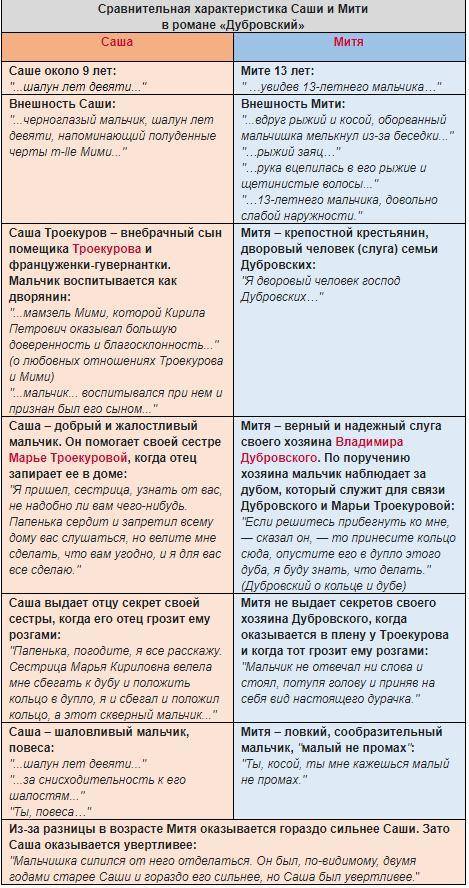 Сравнительная характеристика Саши и Мити в романе «Дубровский»

| Саша | Митя |
|---|---|
| Саше около 9 лет: "...шалун лет девяти..." | Мите 13 лет: "...увидев 13-летнего мальчика..." |
| Внешность Саши: "...черноглазый мальчик, шалун лет девяти, напоминающий полуденные черты m-lle Мими..." | Внешность Мити: "...вдруг рыжий и косой, оборванный мальчишка мелькнул из-за беседки..." "...рыжий заяц..." "...рука вцепилась в его рыжие и щетинистые волосы..." "...13-летнего мальчика, довольно слабой наружности." |
| Саша Троекуров – внебрачный сын помещика Троекурова и француженки-гувернантки. Мальчик воспитывается как дворянин: "...мамзель Мими, которой Кирила Петрович оказывал большую доверенность и благосклонность..." (о любовных отношениях Троекурова и Мими) "...мальчик... воспитывался при нем и признан был его сыном..." | Митя – крепостной крестьянин, дворовый человек (слуга) семьи Дубровских: "Я дворовый человек господ Дубровских..." |
| Саша – добрый и жалостливый мальчик. Он помогает своей сестре Марье Троекуровой, когда отец запирает ее в доме: "Я пришел, сестрица, узнать от вас, не надобно ли вам чего-нибудь. Папенька сердит и запретил всему дому вас слушаться, но велите мне сделать, что вам угодно, и я для вас все сделаю." | Митя – верный и надежный слуга своего хозяина Владимира Дубровского. По поручению хозяина мальчик наблюдает за дубом, который служит для связи Дубровского и Марьи Троекуровой: "Если решитесь прибегнуть ко мне, — сказал он, — то принесите кольцо сюда, опустите его в дупло этого дуба, я буду знать, что делать." (Дубровский о кольце и дубе) |
| Саша выдает отцу секрет своей сестры, когда его отец грозит ему розгами: "Папенька, погодите, я все расскажу. Сестрица Марья Кириловна велела мне сбегать к дубу и положить кольцо в дупло, я и сбегал и положил кольцо, а этот скверный мальчик..." | Митя не выдает секретов своего хозяина Дубровского, когда оказывается в плену у Троекурова и когда тот грозит ему розгами: "Мальчик не отвечал ни слова и стоял, потупя голову и приняв на себя вид настоящего дурачка." |
| Саша – шаловливый мальчик, повеса: "...шалун лет девяти..." "...за снисходительность к его шалостям..." "Ты, повеса..." | Митя – ловкий, сообразительный мальчик, "малый не промах": "Ты, косой, ты мне кажешься малый не промах." |

Из-за разницы в возрасте Митя оказывается гораздо сильнее Саши. Зато Саша оказывается увертливее: "Мальчишка силился от него отделаться. Он был, по-видимому, двумя годами старее Саши и гораздо его сильнее, но Саша был увертливее."